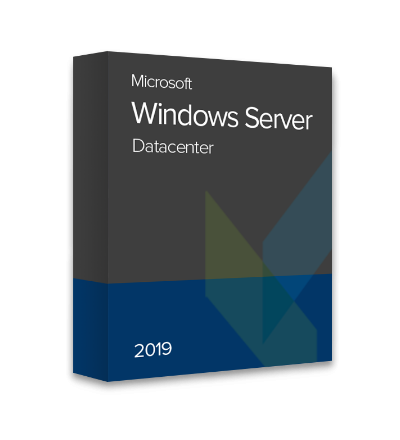 Microsoft
Windows Server
Datacenter

2019